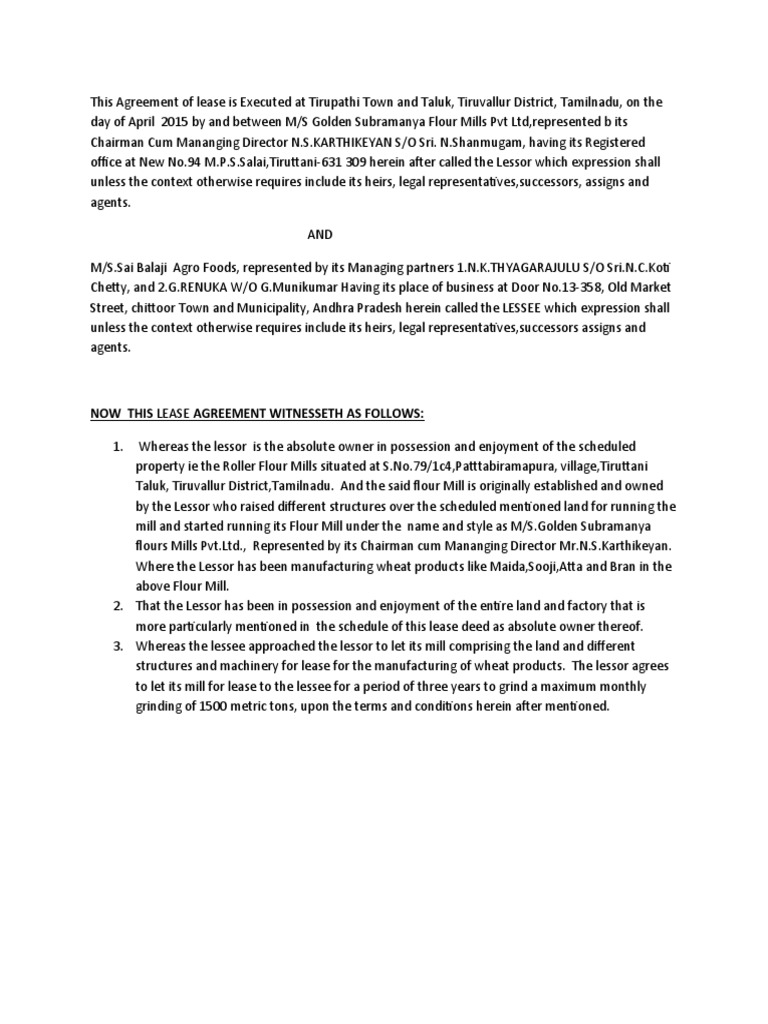 This Agreement of lease is Executed at Tirupathi Town and Taluk, Tiruvallur District, Tamilnadu, on the day of April 2015 by and between M/S Golden Subramanya Flour Mills Pvt Ltd,represented b its Chairman Cum Mananging Director N.S.KARTHIKEYAN S/O Sri. N.Shanmugam, having its Registered office at New No.94 M.P.S.Salai,Tiruttani-631 309 herein after called the Lessor which expression shall unless the context otherwise requires include its heirs, legal representatives,successors, assigns and agents.

AND

M/S.Sai Balaji Agro Foods, represented by its Managing partners 1.N.K.THYAGARAJULU S/O Sri.N.C.Koti Chetty, and 2.G.RENUKA W/O G.Munikumar Having its place of business at Door No.13-358, Old Market Street, chittoor Town and Municipality, Andhra Pradesh herein called the LESSEE which expression shall unless the context otherwise requires include its heirs, legal representatives,successors assigns and agents.

NOW THIS LEASE AGREEMENT WITNESSETH AS FOLLOWS:

1. Whereas the lessor is the absolute owner in possession and enjoyment of the scheduled property ie the Roller Flour Mills situated at S.No.79/1c4,Patttabiramapura, village,Tiruttani Taluk, Tiruvallur District,Tamilnadu. And the said flour Mill is originally established and owned by the Lessor who raised different structures over the scheduled mentioned land for running the mill and started running its Flour Mill under the name and style as M/S.Golden Subramanya flours Mills Pvt.Ltd., Represented by its Chairman cum Mananging Director Mr.N.S.Karthikeyan. Where the Lessor has been manufacturing wheat products like Maida,Sooji,Atta and Bran in the above Flour Mill.
2. That the Lessor has been in possession and enjoyment of the entire land and factory that is more particularly mentioned in the schedule of this lease deed as absolute owner thereof.
3. Whereas the lessee approached the lessor to let its mill comprising the land and different structures and machinery for lease for the manufacturing of wheat products. The lessor agrees to let its mill for lease to the lessee for a period of three years to grind a maximum monthly grinding of 1500 metric tons, upon the terms and conditions herein after mentioned.